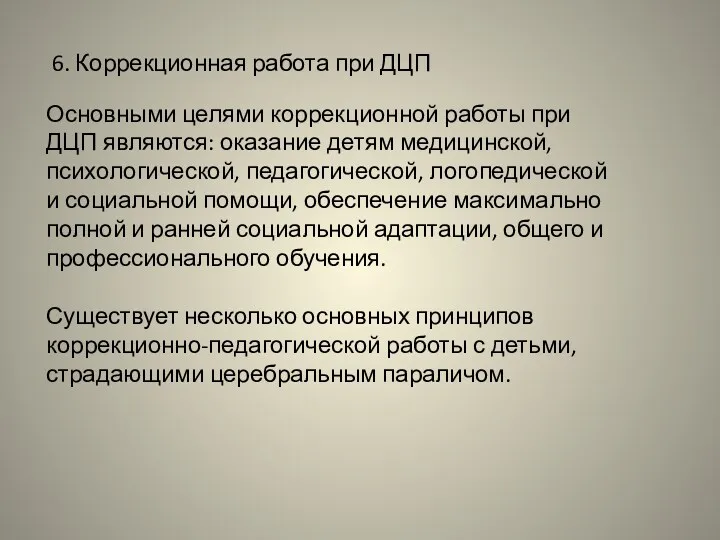 6. Коррекционная работа при ДЦП

Основными целями коррекционной работы при ДЦП являются: оказание детям медицинской, психологической, педагогической, логопедической и социальной помощи, обеспечение максимально полной и ранней социальной адаптации, общего и профессионального обучения.

Существует несколько основных принципов коррекционно-педагогической работы с детьми, страдающими церебральным параличом.